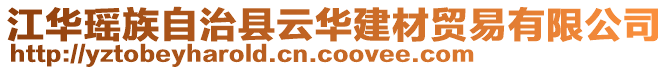 江华瑶族自治县云华建材贸易有限公司
http://yztobeyharold.cn.coovee.com